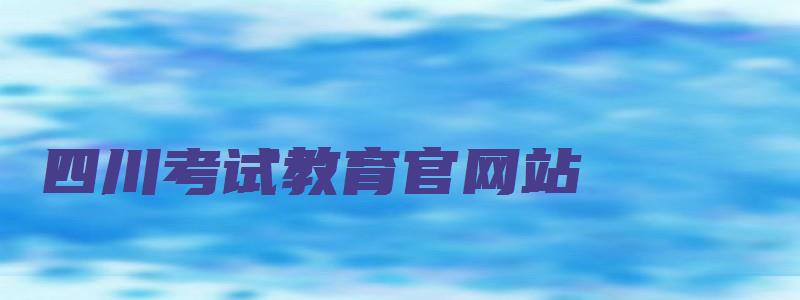 四川考试教育官网站